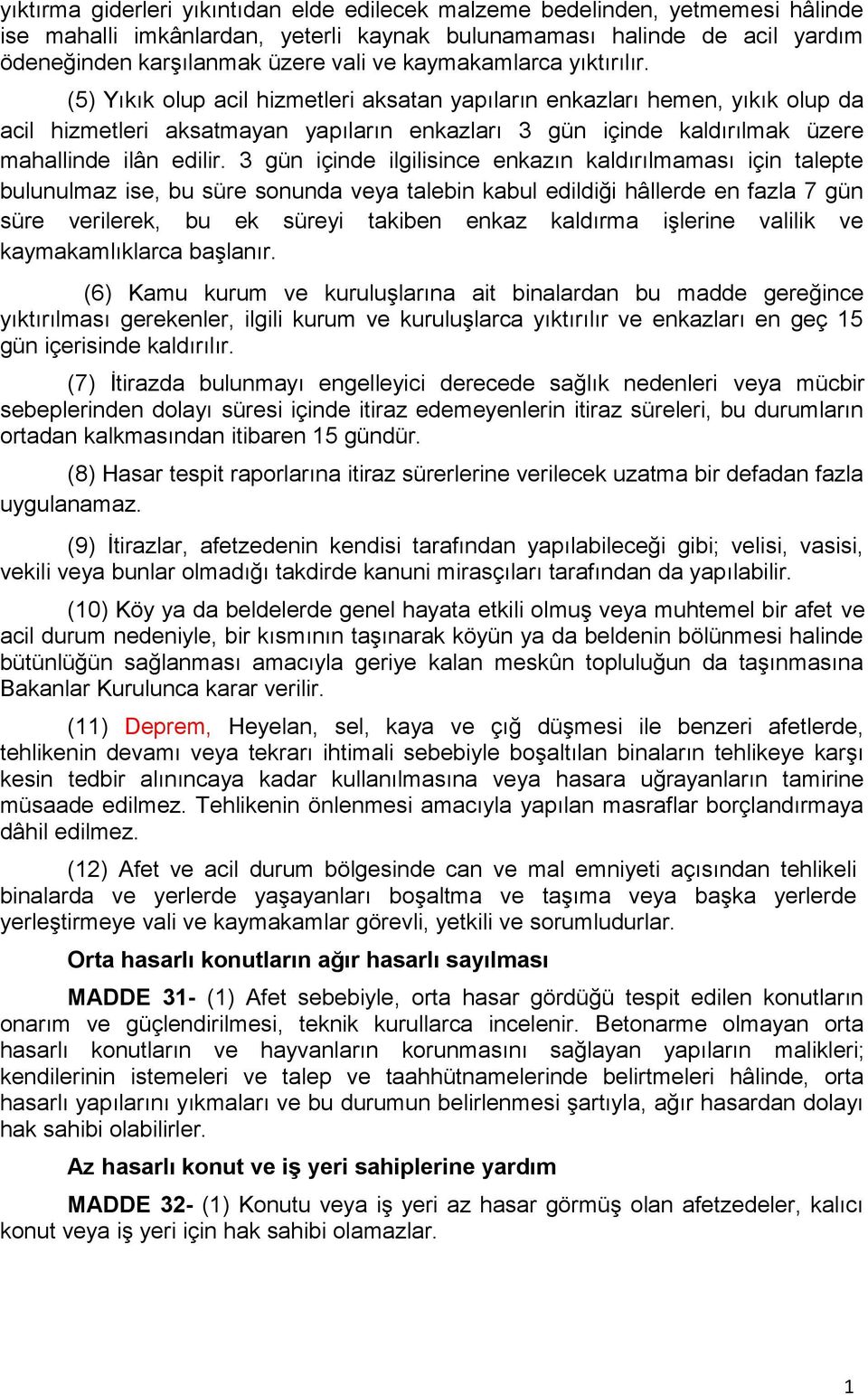 yıktırma giderleri yıkıntıdan elde edilecek malzeme bedelinden, yetmemesi hâlinde ise mahalli imkânlardan, yeterli kaynak bulunamaması halinde de acil yardım ödeneğinden karşılanmak üzere vali ve kaymakamlarca yıktırılır.

(5) Yıkık olup acil hizmetleri aksatan yapıların enkazları hemen, yıkık olup da acil hizmetleri aksatmayan yapıların enkazları 3 gün içinde kaldırılmak üzere mahallinde ilân edilir. 3 gün içinde ilgilisince enkazın kaldırılmaması için talepte bulunulmaz ise, bu süre sonunda veya talebin kabul edildiği hâllerde en fazla 7 gün süre verilerek, bu ek süreyi takiben enkaz kaldırma işlerine valilik ve kaymakamlıklarca başlanır.

(6) Kamu kurum ve kuruluşlarına ait binalardan bu madde gereğince yıktırılması gerekenler, ilgili kurum ve kuruluşlarca yıktırılır ve enkazları en geç 15 gün içerisinde kaldırılır.

(7) İtirazda bulunmayı engelleyici derecede sağlık nedenleri veya mücbir sebeplerinden dolayı süresi içinde itiraz edemeyenlerin itiraz süreleri, bu durumların ortadan kalkmasından itibaren 15 gündür.

(8) Hasar tespit raporlarına itiraz sürerlerine verilecek uzatma bir defadan fazla uygulanamaz.

(9) İtirazlar, afetzedenin kendisi tarafından yapılabileceği gibi; velisi, vasisi, vekili veya bunlar olmadığı takdirde kanuni mirasçıları tarafından da yapılabilir.

(10) Köy ya da beldelerde genel hayata etkili olmuş veya muhtemel bir afet ve acil durum nedeniyle, bir kısmının taşınarak köyün ya da beldenin bölünmesi halinde bütünlüğün sağlanması amacıyla geriye kalan meskûn topluluğun da taşınmasına Bakanlar Kurulunca karar verilir.

(11) Deprem, Heyelan, sel, kaya ve çığ düşmesi ile benzeri afetlerde, tehlikenin devamı veya tekrarı ihtimali sebebiyle boşaltılan binaların tehlikeye karşı kesin tedbir alınıncaya kadar kullanılmasına veya hasara uğrayanların tamirine müsaade edilmez. Tehlikenin önlenmesi amacıyla yapılan masraflar borçlandırmaya dâhil edilmez.

(12) Afet ve acil durum bölgesinde can ve mal emniyeti açısından tehlikeli binalarda ve yerlerde yaşayanları boşaltma ve taşıma veya başka yerlerde yerleştirmeye vali ve kaymakamlar görevli, yetkili ve sorumludurlar.

Orta hasarlı konutların ağır hasarlı sayılması

MADDE 31- (1) Afet sebebiyle, orta hasar gördüğü tespit edilen konutların onarım ve güçlendirilmesi, teknik kurullarca incelenir. Betonarme olmayan orta hasarlı konutların ve hayvanların korunmasını sağlayan yapıların malikleri; kendilerinin istemeleri ve talep ve taahhütnamelerinde belirtmeleri hâlinde, orta hasarlı yapılarını yıkmaları ve bu durumun belirlenmesi şartıyla, ağır hasardan dolayı hak sahibi olabilirler.

Az hasarlı konut ve iş yeri sahiplerine yardım

MADDE 32- (1) Konutu veya iş yeri az hasar görmüş olan afetzedeler, kalıcı konut veya iş yeri için hak sahibi olamazlar.

1